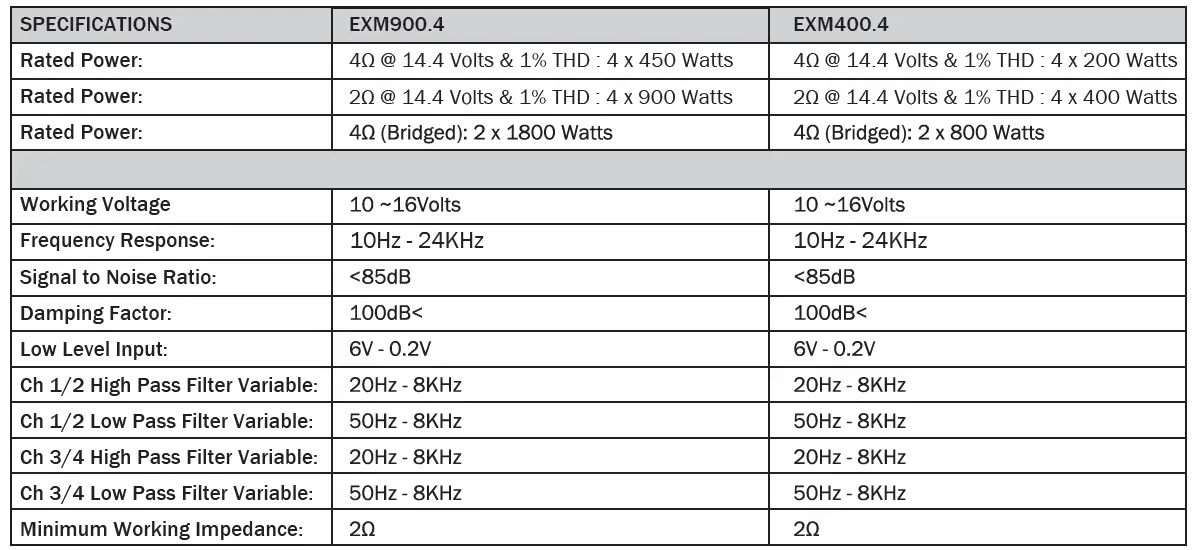 | SPECIFICATIONS | EXM900.4 | EXM400.4 |
|---|---|---|
| Rated Power: | 4Ω @ 14.4 Volts & 1% THD : 4 x 450 Watts | 4Ω @ 14.4 Volts & 1% THD : 4 x 200 Watts |
| Rated Power: | 2Ω @ 14.4 Volts & 1% THD : 4 x 900 Watts | 2Ω @ 14.4 Volts & 1% THD : 4 x 400 Watts |
| Rated Power: | 4Ω (Bridged): 2 x 1800 Watts | 4Ω (Bridged): 2 x 800 Watts |
| | | |
| Working Voltage | 10 ~16Volts | 10 ~16Volts |
| Frequency Response: | 10Hz - 24KHz | 10Hz - 24KHz |
| Signal to Noise Ratio: | <85dB | <85dB |
| Damping Factor: | 100dB< | 100dB< |
| Low Level Input: | 6V - 0.2V | 6V - 0.2V |
| Ch 1/2 High Pass Filter Variable: | 20Hz - 8KHz | 20Hz - 8KHz |
| Ch 1/2 Low Pass Filter Variable: | 50Hz - 8KHz | 50Hz - 8KHz |
| Ch 3/4 High Pass Filter Variable: | 20Hz - 8KHz | 20Hz - 8KHz |
| Ch 3/4 Low Pass Filter Variable: | 50Hz - 8KHz | 50Hz - 8KHz |
| Minimum Working Impedance: | 2Ω | 2Ω |